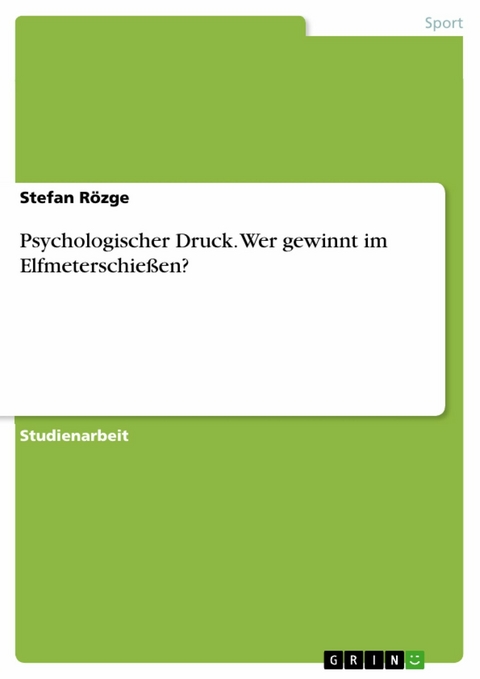 Sport

Stefan Rözge

Psychologischer Druck. Wer gewinnt im Elfmeterschießen?

Studienarbeit

GRIN